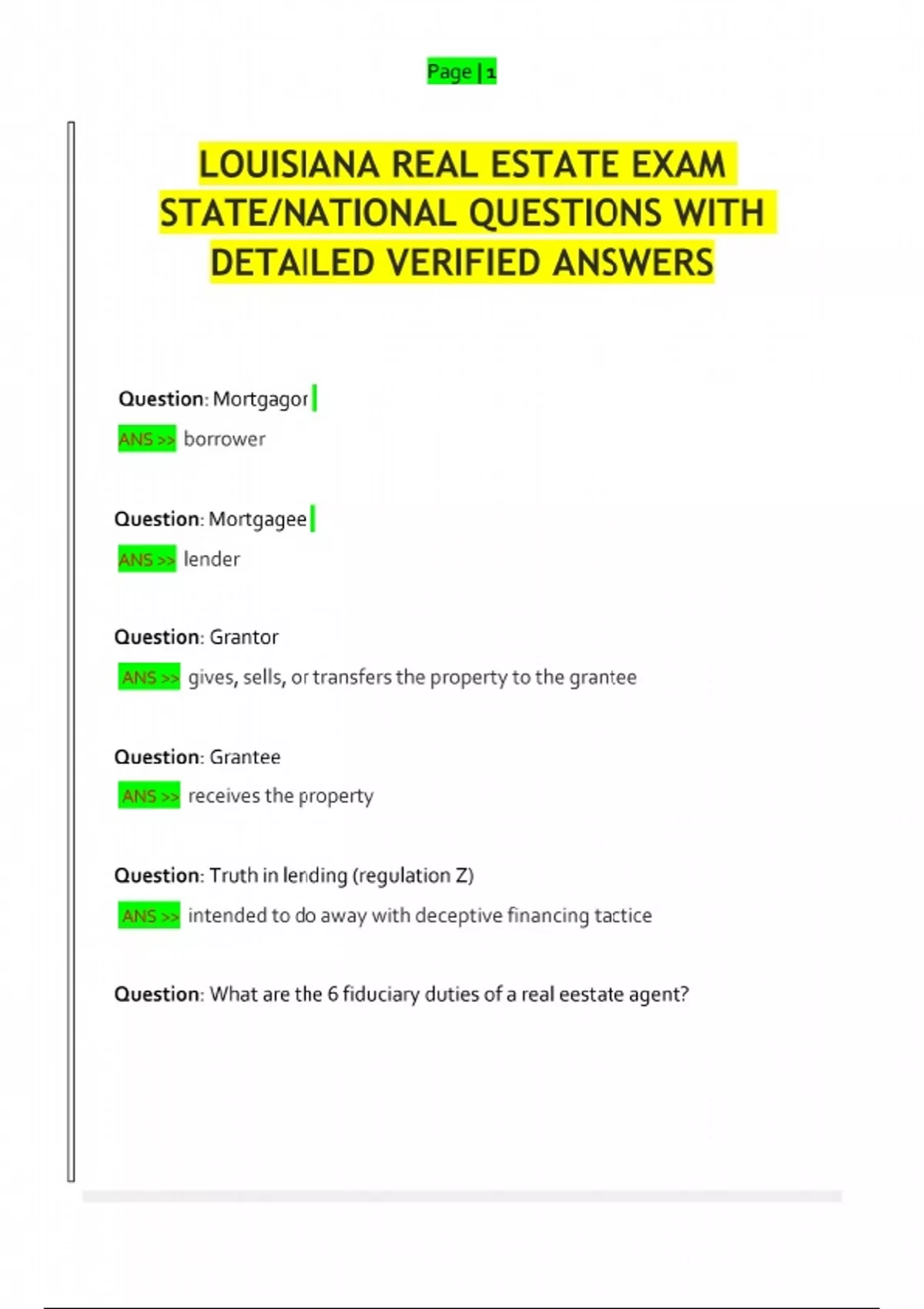 Page | 1

LOUISIANA REAL ESTATE EXAM STATE/NATIONAL QUESTIONS WITH DETAILED VERIFIED ANSWERS

Question: Mortgagor

ANS >> borrower

Question: Mortgagee

ANS >> lender

Question: Grantor

ANS >> gives, sells, or transfers the property to the grantee

Question: Grantee

ANS >> receives the property

Question: Truth in lending (regulation Z)

ANS >> intended to do away with deceptive financing tactice

Question: What are the 6 fiduciary duties of a real eestate agent?